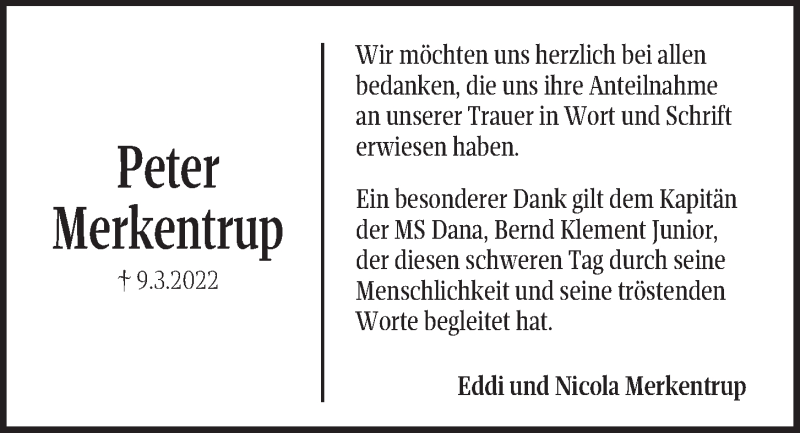 Peter Merkentrup

† 9.3.2022

Wir möchten uns herzlich bei allen bedanken, die uns ihre Anteilnahme an unserer Trauer in Wort und Schrift erwiesen haben.

Ein besonderer Dank gilt dem Kapitän der MS Dana, Bernd Klement Junior, der diesen schweren Tag durch seine Menschlichkeit und seine tröstenden Worte begleitet hat.

Eddi und Nicola Merkentrup